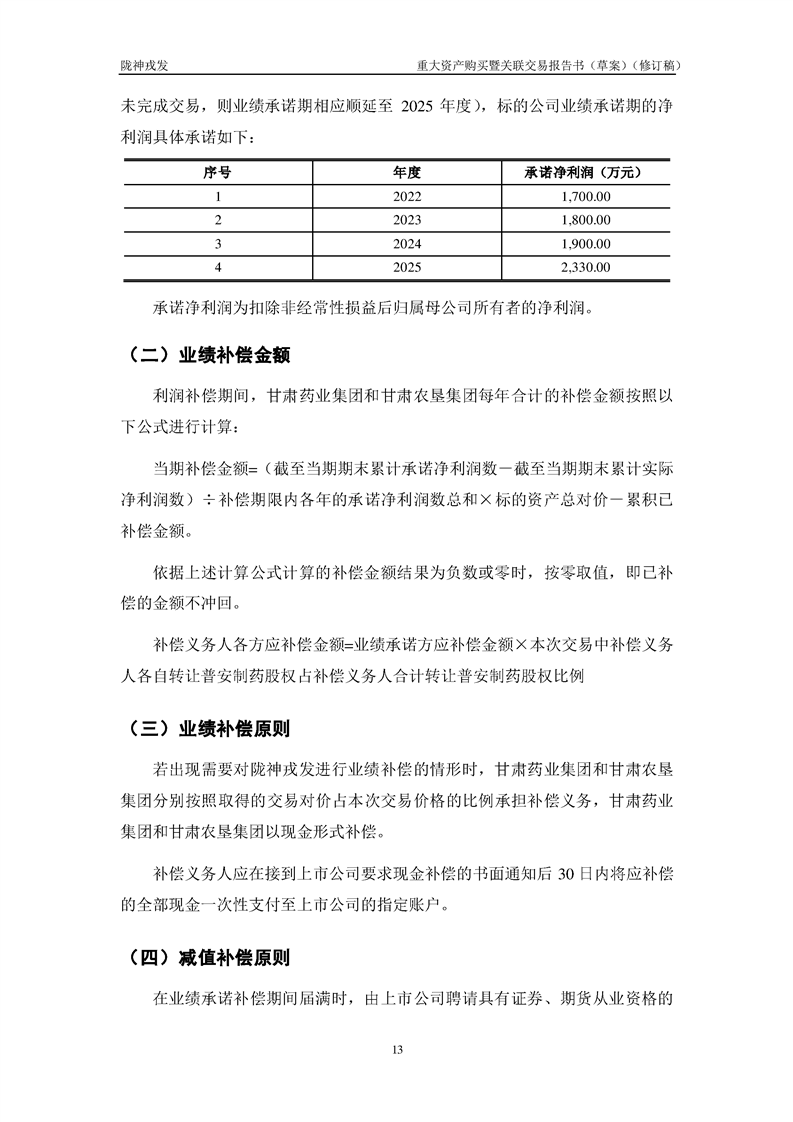 陇神戎发

重大资产购买暨关联交易报告书（草案）（修订稿）

未完成交易，则业绩承诺期相应顺延至 2025 年度），标的公司业绩承诺期的净利润具体承诺如下：

| 序号 | 年度 | 承诺净利润（万元） |
|---|---|---|
| 1 | 2022 | 1,700.00 |
| 2 | 2023 | 1,800.00 |
| 3 | 2024 | 1,900.00 |
| 4 | 2025 | 2,330.00 |

承诺净利润为扣除非经常性损益后归属母公司所有者的净利润。

（二）业绩补偿金额

利润补偿期间，甘肃药业集团和甘肃农垦集团每年合计的补偿金额按照以下公式进行计算：

当期补偿金额=（截至当期期末累计承诺净利润数－截至当期期末累计实际净利润数）÷补偿期限内各年的承诺净利润数总和×标的资产总对价－累积已补偿金额。

依据上述计算公式计算的补偿金额结果为负数或零时，按零取值，即已补偿的金额不冲回。

补偿义务人各方应补偿金额=业绩承诺方应补偿金额×本次交易中补偿义务人各自转让普安制药股权占补偿义务人合计转让普安制药股权比例

（三）业绩补偿原则

若出现需要对陇神戎发进行业绩补偿的情形时，甘肃药业集团和甘肃农垦集团分别按照取得的交易对价占本次交易价格的比例承担补偿义务，甘肃药业集团和甘肃农垦集团以现金形式补偿。

补偿义务人应在接到上市公司要求现金补偿的书面通知后 30 日内将应补偿的全部现金一次性支付至上市公司的指定账户。

（四）减值补偿原则

在业绩承诺补偿期间届满时，由上市公司聘请具有证券、期货从业资格的

13